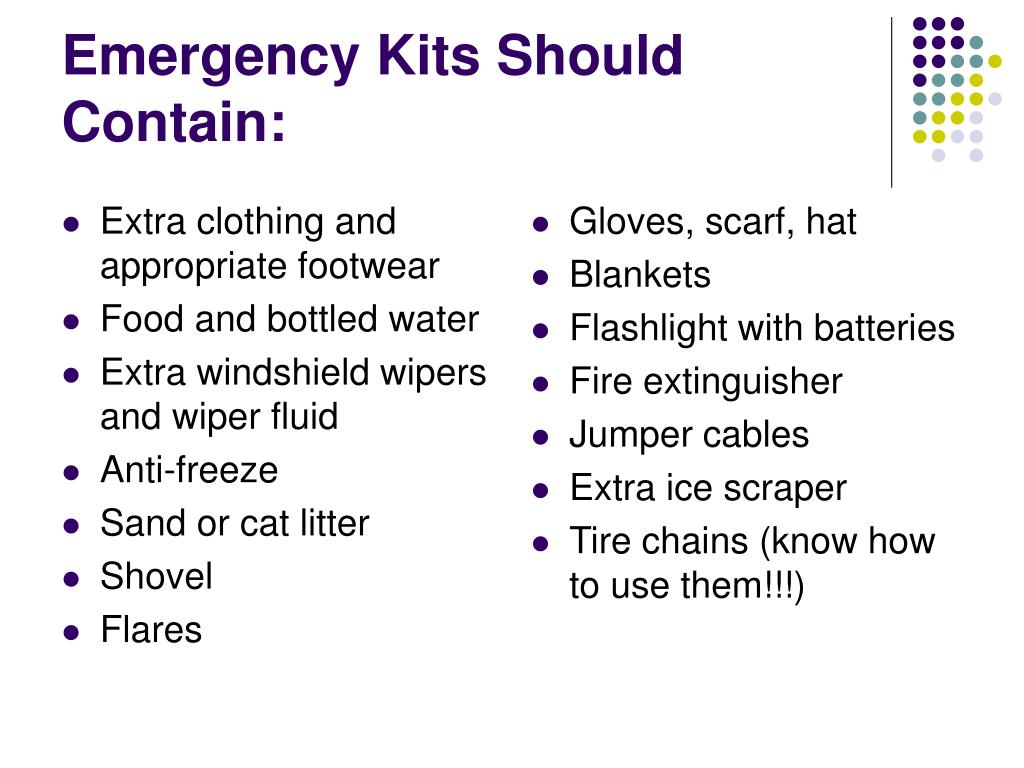 Emergency Kits Should Contain:

- Extra clothing and appropriate footwear
- Food and bottled water
- Extra windshield wipers and wiper fluid
- Anti-freeze
- Sand or cat litter
- Shovel
- Flares

- Gloves, scarf, hat
- Blankets
- Flashlight with batteries
- Fire extinguisher
- Jumper cables
- Extra ice scraper
- Tire chains (know how to use them!!!)